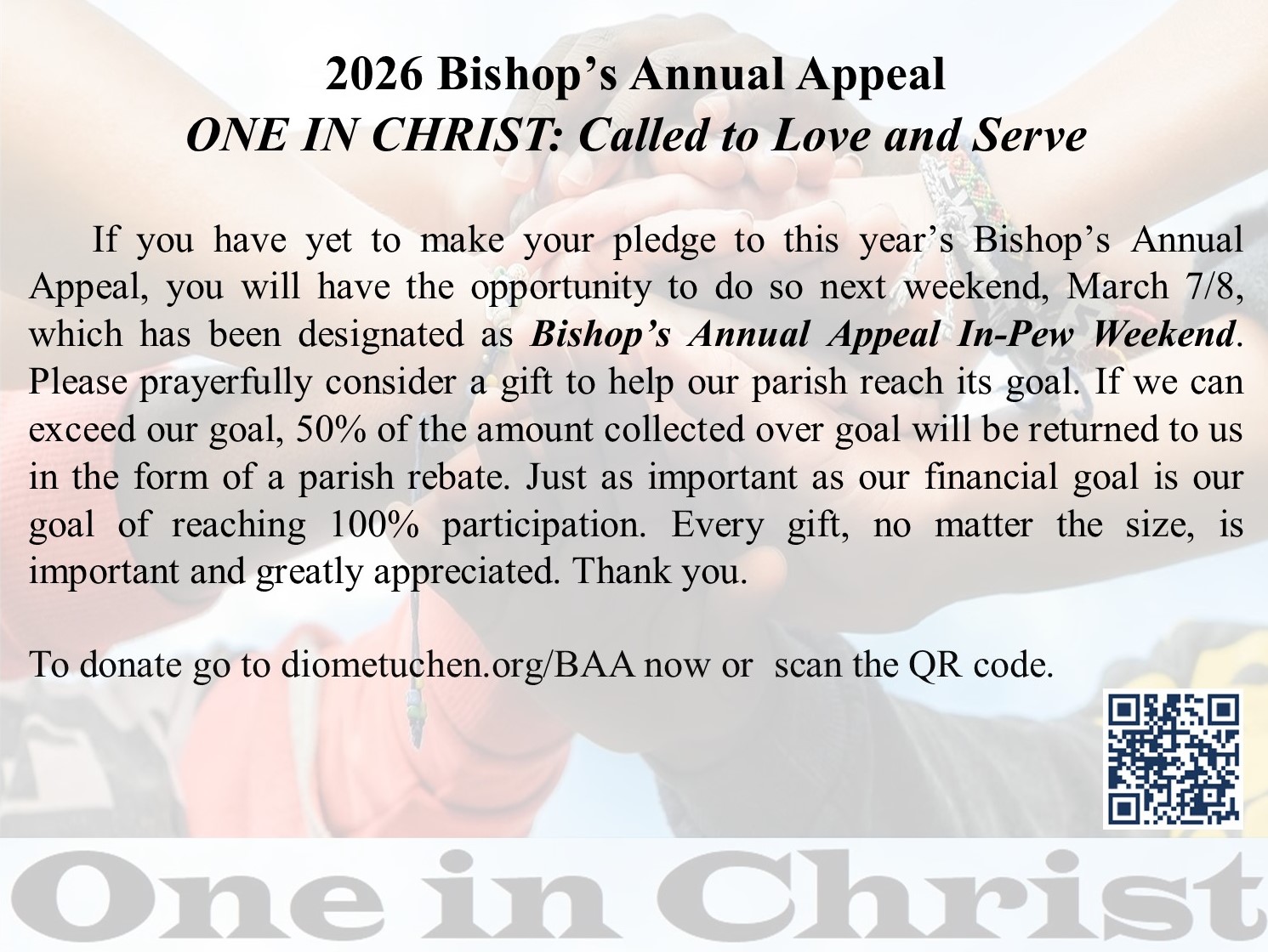 2026 Bishop's Annual Appeal
ONE IN CHRIST: Called to Love and Serve

If you have yet to make your pledge to this year's Bishop's Annual Appeal, you will have the opportunity to do so next weekend, March 7/8, which has been designated as Bishop's Annual Appeal In-Pew Weekend. Please prayerfully consider a gift to help our parish reach its goal. If we can exceed our goal, 50% of the amount collected over goal will be returned to us in the form of a parish rebate. Just as important as our financial goal is our goal of reaching 100% participation. Every gift, no matter the size, is important and greatly appreciated. Thank you.

To donate go to diometuchen.org/BAA now or  scan the QR code.

One in Christ